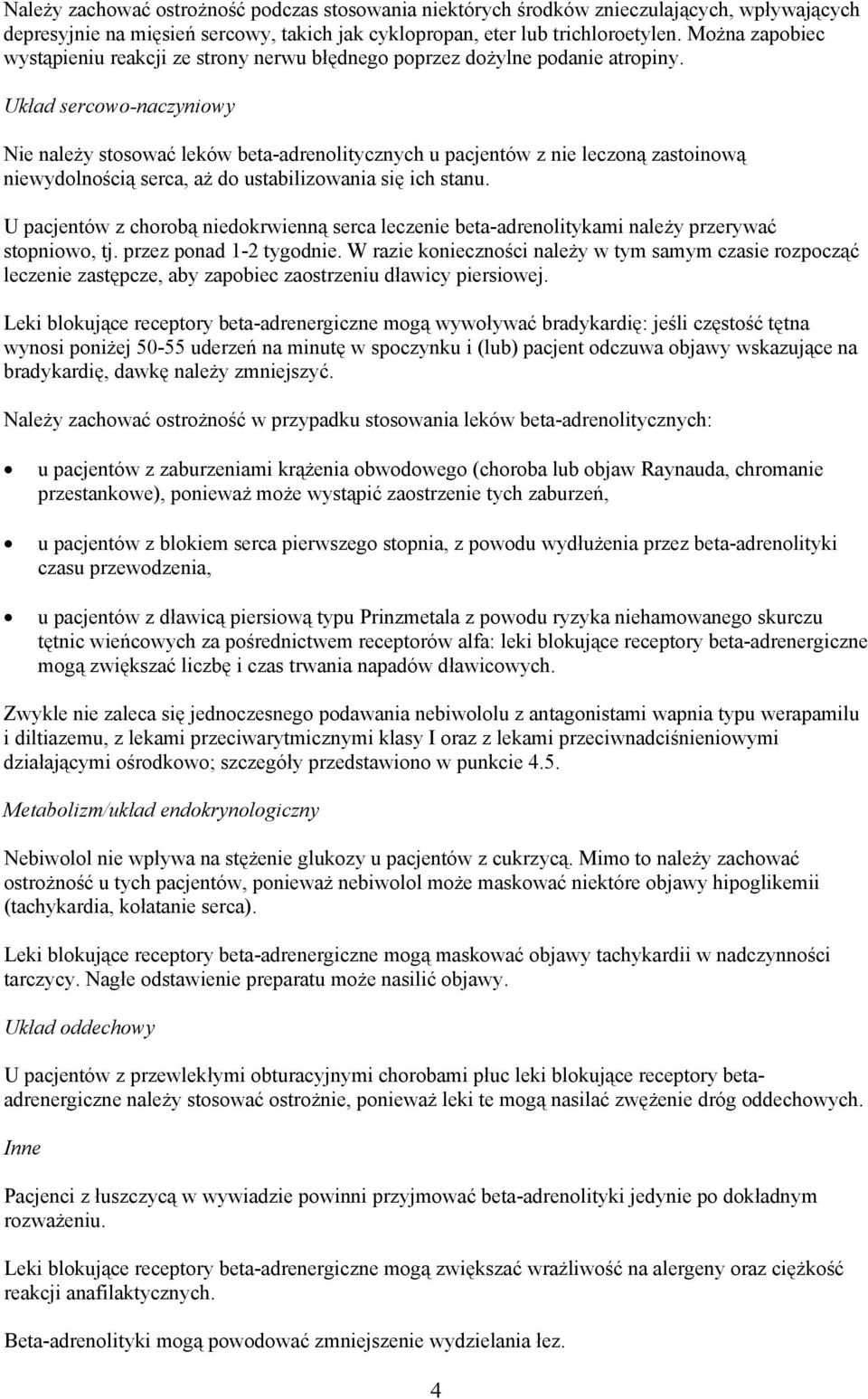 Należy zachować ostrożność podczas stosowania niektórych środków znieczulających, wpływających depresyjnie na mięsień sercowy, takich jak cyklopropan, eter lub trichloroetylen. Można zapobiec wystąpieniu reakcji ze strony nerwu błędnego poprzez dożylne podanie atropiny.

Układ sercowo-naczyniowy

Nie należy stosować leków beta-adrenolitycznych u pacjentów z nie leczoną zastoinową niewydolnością serca, aż do ustabilizowania się ich stanu.

U pacjentów z chorobą niedokrwienną serca leczenie beta-adrenolitykami należy przerywać stopniowo, tj. przez ponad 1-2 tygodnie. W razie konieczności należy w tym samym czasie rozpocząć leczenie zastępcze, aby zapobiec zaostrzeniu dławicy piersiowej.

Leki blokujące receptory beta-adrenergiczne mogą wywoływać bradykardię: jeśli częstość tętna wynosi poniżej 50-55 uderzeń na minutę w spoczynku i (lub) pacjent odczuwa objawy wskazujące na bradykardię, dawkę należy zmniejszyć.

Należy zachować ostrożność w przypadku stosowania leków beta-adrenolitycznych:

• u pacjentów z zaburzeniami krążenia obwodowego (choroba lub objaw Raynauda, chromanie przestankowe), ponieważ może wystąpić zaostrzenie tych zaburzeń,

• u pacjentów z blokiem serca pierwszego stopnia, z powodu wydłużenia przez beta-adrenolityki czasu przewodzenia,

• u pacjentów z dławicą piersiową typu Prinzmetala z powodu ryzyka niehamowanego skurczu tętnic wieńcowych za pośrednictwem receptorów alfa: leki blokujące receptory beta-adrenergiczne mogą zwiększać liczbę i czas trwania napadów dławicowych.

Zwykle nie zaleca się jednoczesnego podawania nebiwololu z antagonistami wapnia typu werapamilu i diltiazemu, z lekami przeciwarytmicznymi klasy I oraz z lekami przeciwnadciśnieniowymi działającymi ośrodkowo; szczegóły przedstawiono w punkcie 4.5.

Metabolizm/układ endokrynologiczny

Nebiwolol nie wpływa na stężenie glukozy u pacjentów z cukrzycą. Mimo to należy zachować ostrożność u tych pacjentów, ponieważ nebiwolol może maskować niektóre objawy hipoglikemii (tachykardia, kołatanie serca).

Leki blokujące receptory beta-adrenergiczne mogą maskować objawy tachykardii w nadczynności tarczycy. Nagłe odstawienie preparatu może nasilić objawy.

Układ oddechowy

U pacjentów z przewlekłymi obturacyjnymi chorobami płuc leki blokujące receptory beta-adrenergiczne należy stosować ostrożnie, ponieważ leki te mogą nasilać zwężenie dróg oddechowych.

Inne

Pacjenci z łuszczycą w wywiadzie powinni przyjmować beta-adrenolityki jedynie po dokładnym rozważeniu.

Leki blokujące receptory beta-adrenergiczne mogą zwiększać wrażliwość na alergeny oraz ciężkość reakcji anafilaktycznych.

Beta-adrenolityki mogą powodować zmniejszenie wydzielania łez.

4